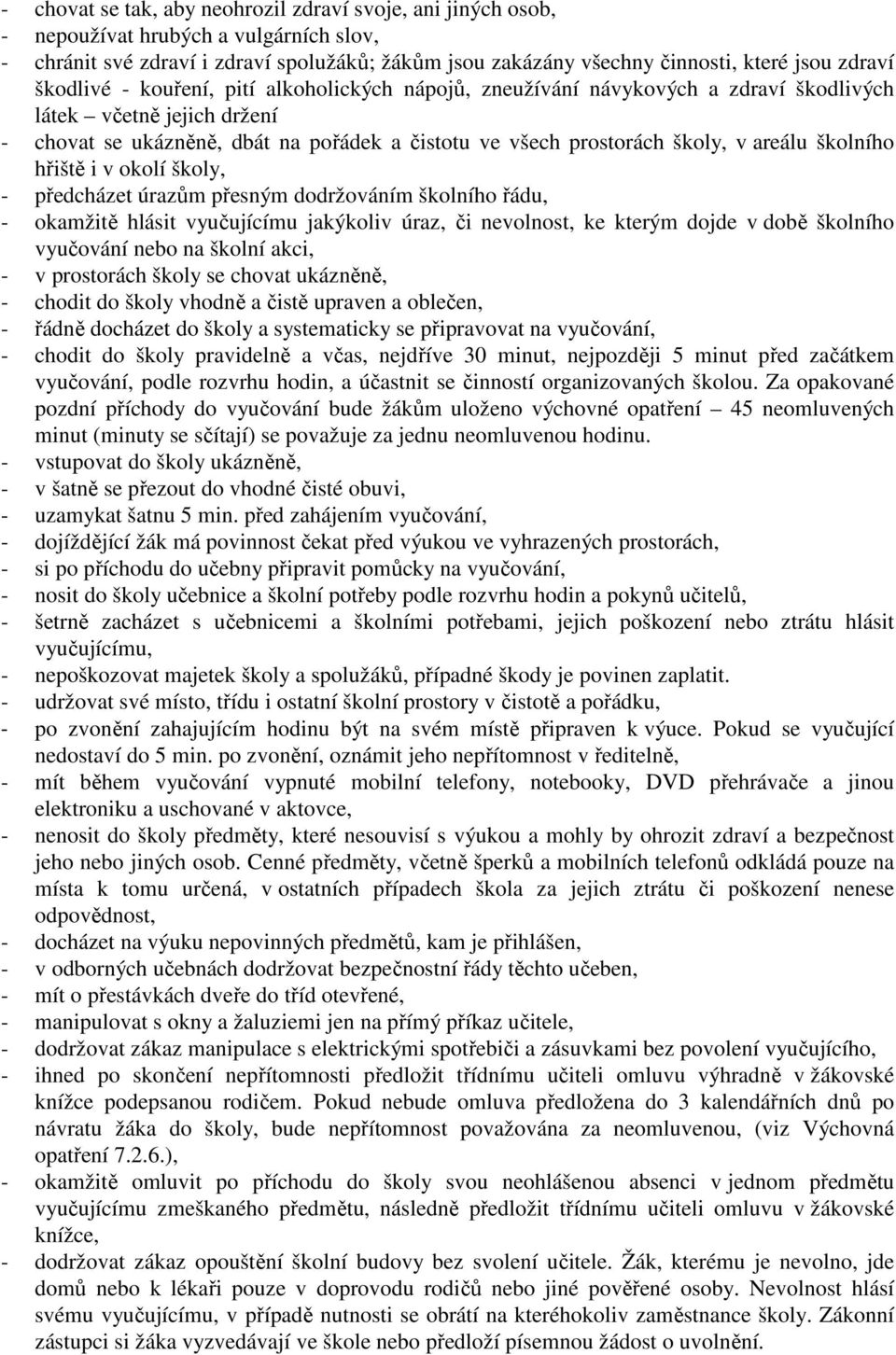 - chovat se tak, aby neohrozil zdraví svoje, ani jiných osob,
- nepoužívat hrubých a vulgárních slov,
- chránit své zdraví i zdraví spolužáků; žákům jsou zakázány všechny činnosti, které jsou zdraví škodlivé - kouření, pití alkoholických nápojů, zneužívání návykových a zdraví škodlivých látek – včetně jejich držení
- chovat se ukázněně, dbát na pořádek a čistotu ve všech prostorách školy, v areálu školního hřiště i v okolí školy,
- předcházet úrazům přesným dodržováním školního řádu,
- okamžitě hlásit vyučujícímu jakýkoliv úraz, či nevolnost, ke kterým dojde v době školního vyučování nebo na školní akci,
- v prostorách školy se chovat ukázněně,
- chodit do školy vhodně a čistě upraven a oblečen,
- řádně docházet do školy a systematicky se připravovat na vyučování,
- chodit do školy pravidelně a včas, nejdříve 30 minut, nejpozději 5 minut před začátkem vyučování, podle rozvrhu hodin, a účastnit se činností organizovaných školou. Za opakované pozdní příchody do vyučování bude žákům uloženo výchovné opatření – 45 neomluvených minut (minuty se sčítají) se považuje za jednu neomluvenou hodinu.
- vstupovat do školy ukázněně,
- v šatně se přezout do vhodné čisté obuvi,
- uzamykat šatnu 5 min. před zahájením vyučování,
- dojíždějící žák má povinnost čekat před výukou ve vyhrazených prostorách,
- si po příchodu do učebny připravit pomůcky na vyučování,
- nosit do školy učebnice a školní potřeby podle rozvrhu hodin a pokynů učitelů,
- šetrně zacházet s učebnicemi a školními potřebami, jejich poškození nebo ztrátu hlásit vyučujícímu,
- nepoškozovat majetek školy a spolužáků, případné škody je povinen zaplatit.
- udržovat své místo, třídu i ostatní školní prostory v čistotě a pořádku,
- po zvonění zahajujícím hodinu být na svém místě připraven k výuce. Pokud se vyučující nedostaví do 5 min. po zvonění, oznámit jeho nepřítomnost v ředitelně,
- mít během vyučování vypnuté mobilní telefony, notebooky, DVD přehrávače a jinou elektroniku a uschované v aktovce,
- nenosit do školy předměty, které nesouvisí s výukou a mohly by ohrozit zdraví a bezpečnost jeho nebo jiných osob. Cenné předměty, včetně šperků a mobilních telefonů odkládá pouze na místa k tomu určená, v ostatních případech škola za jejich ztrátu či poškození nenese odpovědnost,
- docházet na výuku nepovinných předmětů, kam je přihlášen,
- v odborných učebnách dodržovat bezpečnostní řády těchto učeben,
- mít o přestávkách dveře do tříd otevřené,
- manipulovat s okny a žaluziemi jen na přímý příkaz učitele,
- dodržovat zákaz manipulace s elektrickými spotřebiči a zásuvkami bez povolení vyučujícího,
- ihned po skončení nepřítomnosti předložit třídnímu učiteli omluvu výhradně v žákovské knížce podepsanou rodičem. Pokud nebude omluva předložena do 3 kalendářních dnů po návratu žáka do školy, bude nepřítomnost považována za neomluvenou, (viz Výchovná opatření 7.2.6.),
- okamžitě omluvit po příchodu do školy svou neohlášenou absenci v jednom předmětu vyučujícímu zmeškaného předmětu, následně předložit třídnímu učiteli omluvu v žákovské knížce,
- dodržovat zákaz opouštění školní budovy bez svolení učitele. Žák, kterému je nevolno, jde domů nebo k lékaři pouze v doprovodu rodičů nebo jiné pověřené osoby. Nevolnost hlásí svému vyučujícímu, v případě nutnosti se obrátí na kteréhokoliv zaměstnance školy. Zákonní zástupci si žáka vyzvedávají ve škole nebo předloží písemnou žádost o uvolnění.